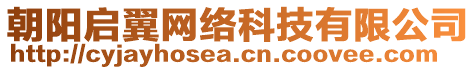 朝阳启翼网络科技有限公司
http://cyjayhosea.cn.coovee.com